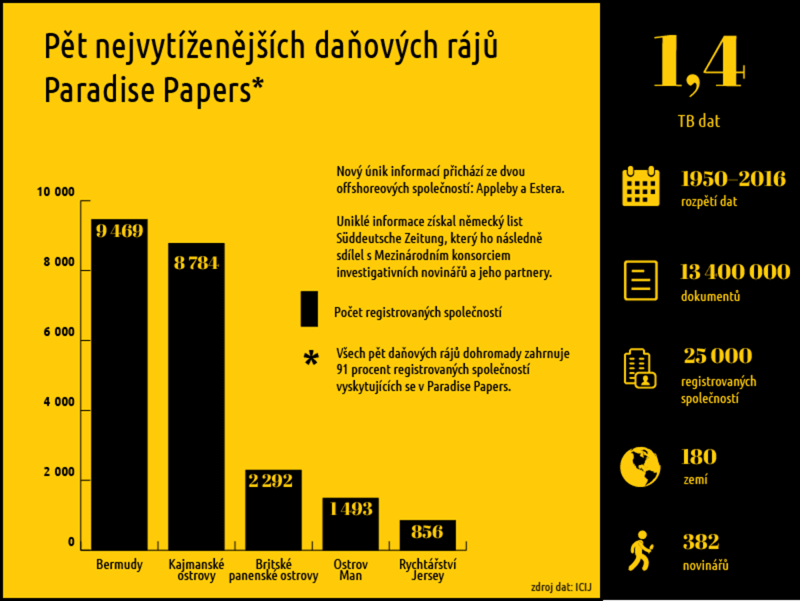 Pět nejvytíženějších daňových rájů Paradise Papers*

10 000
8 000
6 000
4 000
2 000
0

9 469
8 784
2 292
1 493
856

Bermudy
Kajmanské ostrovy
Britské panenské ostrovy
Ostrov Man
Rychtářství Jersey

Nový únik informací přichází ze dvou offshoreových společností: Appleby a Estera.

Uniklé informace získal německý list Süddeutsche Zeitung, který ho následně sdílel s Mezinárodním konsorciem investigativních novinářů a jeho partnery.

Počet registrovaných společností

* Všech pět daňových rájů dohromady zahrnuje 91 procent registrovaných společností vyskytujících se v Paradise Papers.

zdroj dat: ICIJ

1,4
TB dat

1950–2016
rozpětí dat

13 400 000
dokumentů

25 000
registrovaných společností

180
zemí

382
novinářů